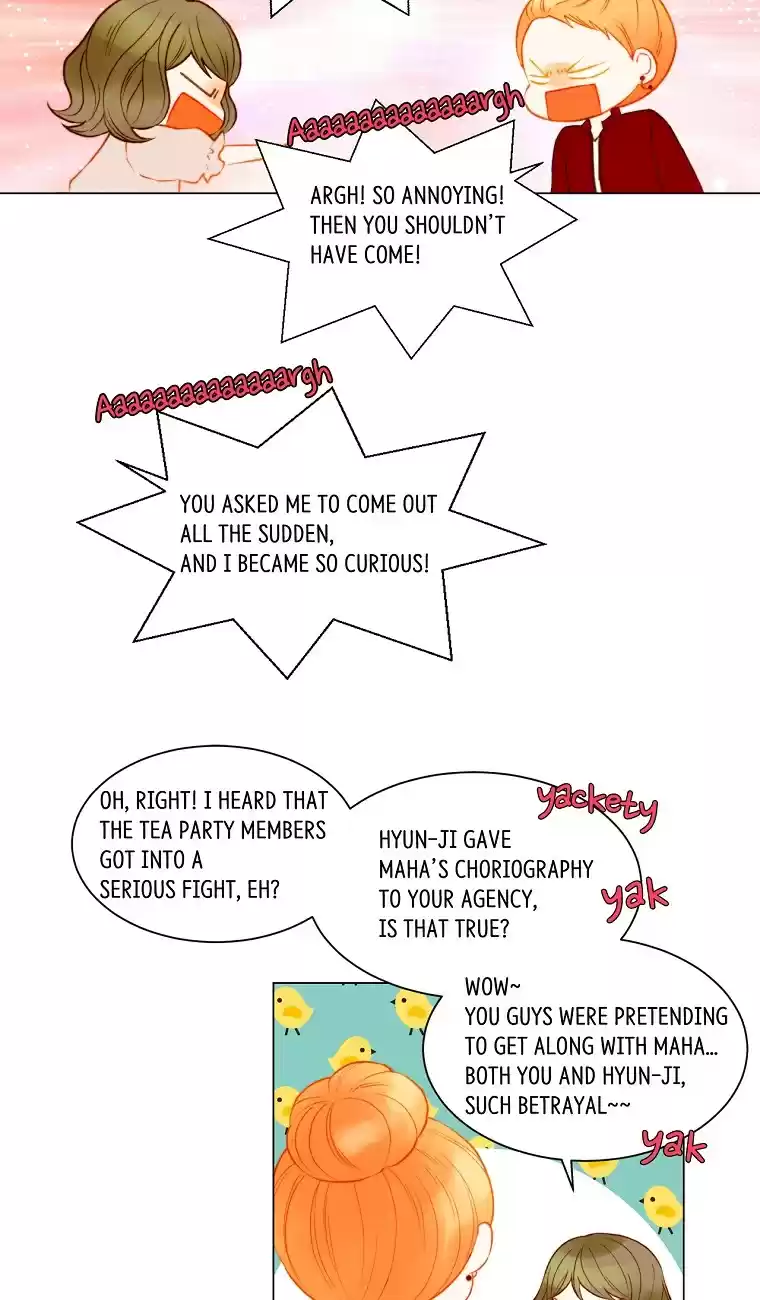 Aaaaaaaaaaaaaaargh

ARGH! SO ANNOYING! THEN YOU SHOULDN'T HAVE COME!

Aaaaaaaaaaaaaaargh

YOU ASKED ME TO COME OUT ALL THE SUDDEN, AND I BECAME SO CURIOUS!

OH, RIGHT! I HEARD THAT THE TEA PARTY MEMBERS GOT INTO A SERIOUS FIGHT, EH?

yackety

HYUN-JI GAVE MAHA'S CHORIOGRAPHY TO YOUR AGENCY, IS THAT TRUE?

yak

WOW~ YOU GUYS WERE PRETENDING TO GET ALONG WITH MAHA... BOTH YOU AND HYUN-JI, SUCH BETRAYAL~~

yak